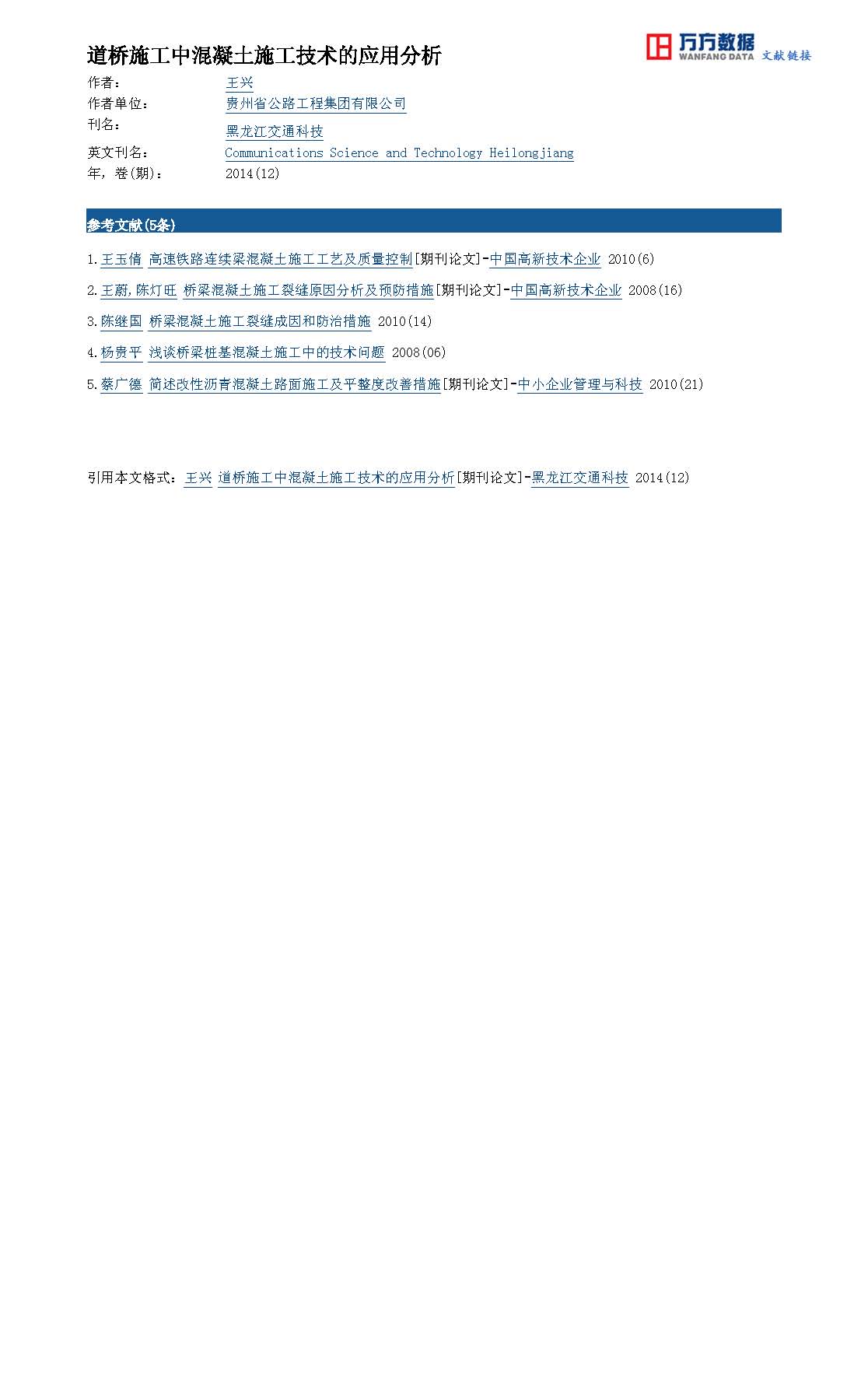 道桥施工中混凝土施工技术的应用分析

万方数据
WANFANG DATA 文献链接

作者： 王兴
作者单位： 贵州省公路工程集团有限公司
刊名： 黑龙江交通科技
英文刊名： Communications Science and Technology Heilongjiang
年，卷(期)： 2014(12)

参考文献(5条)

1.王玉倩 高速铁路连续梁混凝土施工工艺及质量控制[期刊论文]-中国高新技术企业 2010(6)

2.王蔚,陈灯旺 桥梁混凝土施工裂缝原因分析及预防措施[期刊论文]-中国高新技术企业 2008(16)

3.陈继国 桥梁混凝土施工裂缝成因和防治措施 2010(14)

4.杨贵平 浅谈桥梁桩基混凝土施工中的技术问题 2008(06)

5.蔡广德 简述改性沥青混凝土路面施工及平整度改善措施[期刊论文]-中小企业管理与科技 2010(21)

引用本文格式：王兴 道桥施工中混凝土施工技术的应用分析[期刊论文]-黑龙江交通科技 2014(12)